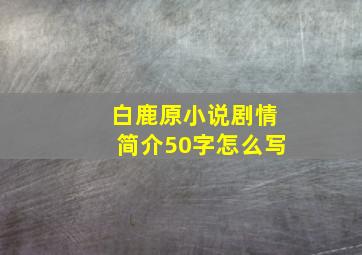 白鹿原小说剧情简介50字怎么写